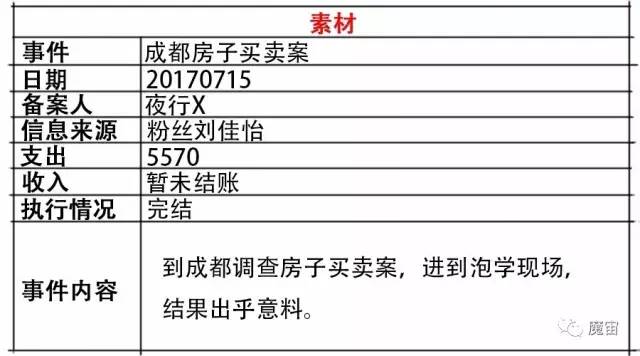 | 素材 | |
|---|---|
| 事件 | 成都房子买卖案 |
| 日期 | 20170715 |
| 备案人 | 夜行X |
| 信息来源 | 粉丝刘佳怡 |
| 支出 | 5570 |
| 收入 | 暂未结账 |
| 执行情况 | 完结 |
| 事件内容 | 到成都调查房子买卖案，进到泡学现场，结果出乎意料。 |

魔宙